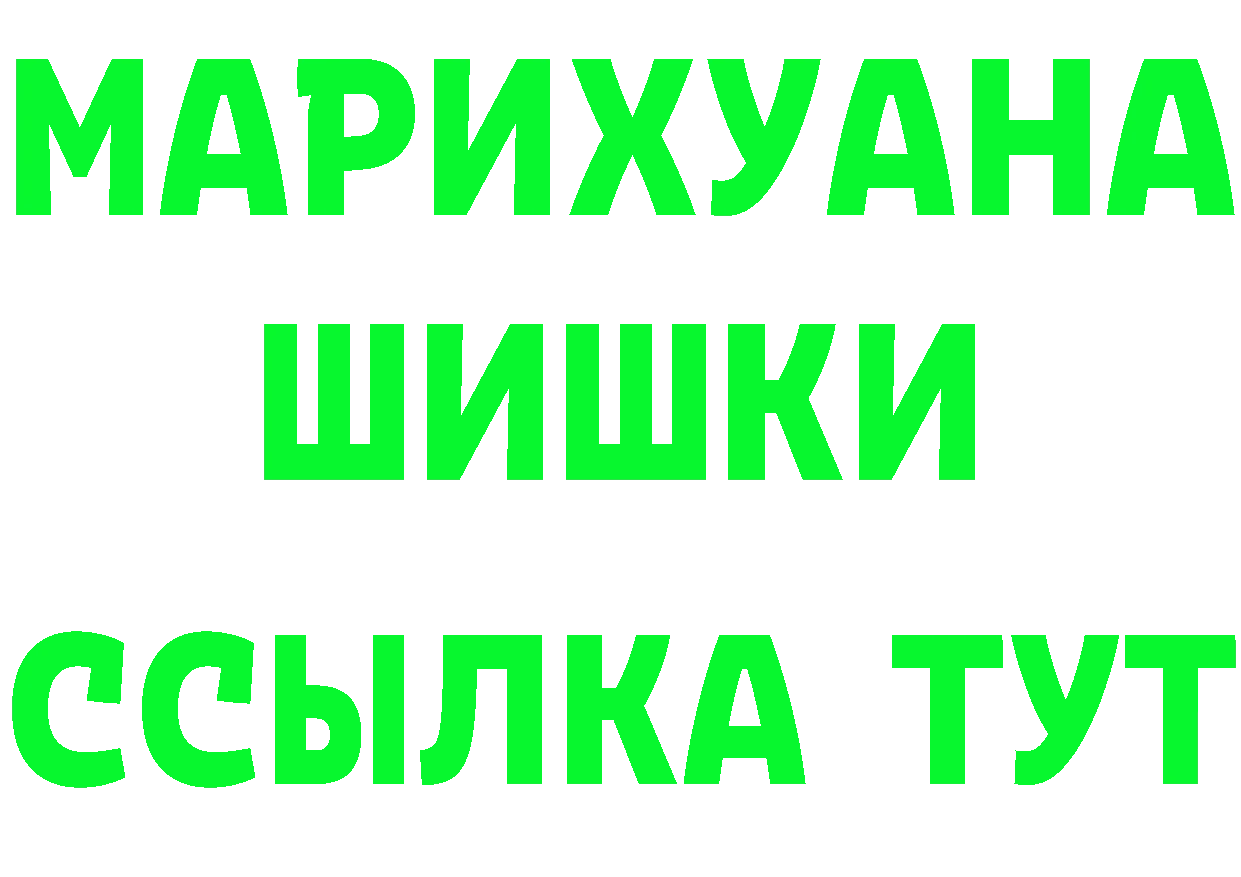 МАРИХУАНА
ШИШКИ
ССЫЛКА ТУТ